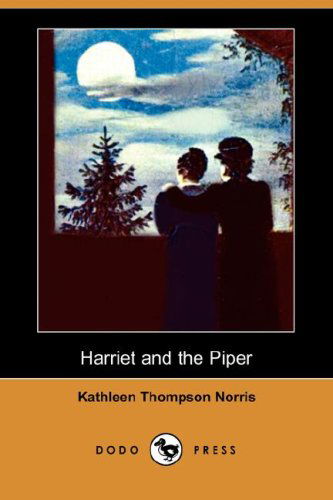 Harriet and the Piper

Kathleen Thompson Norris

DODO PRESS